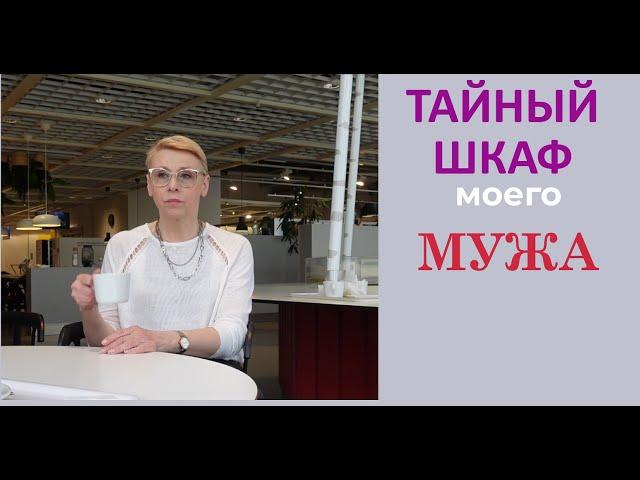 ТАЙНЫЙ ШКАФ моего МУЖА